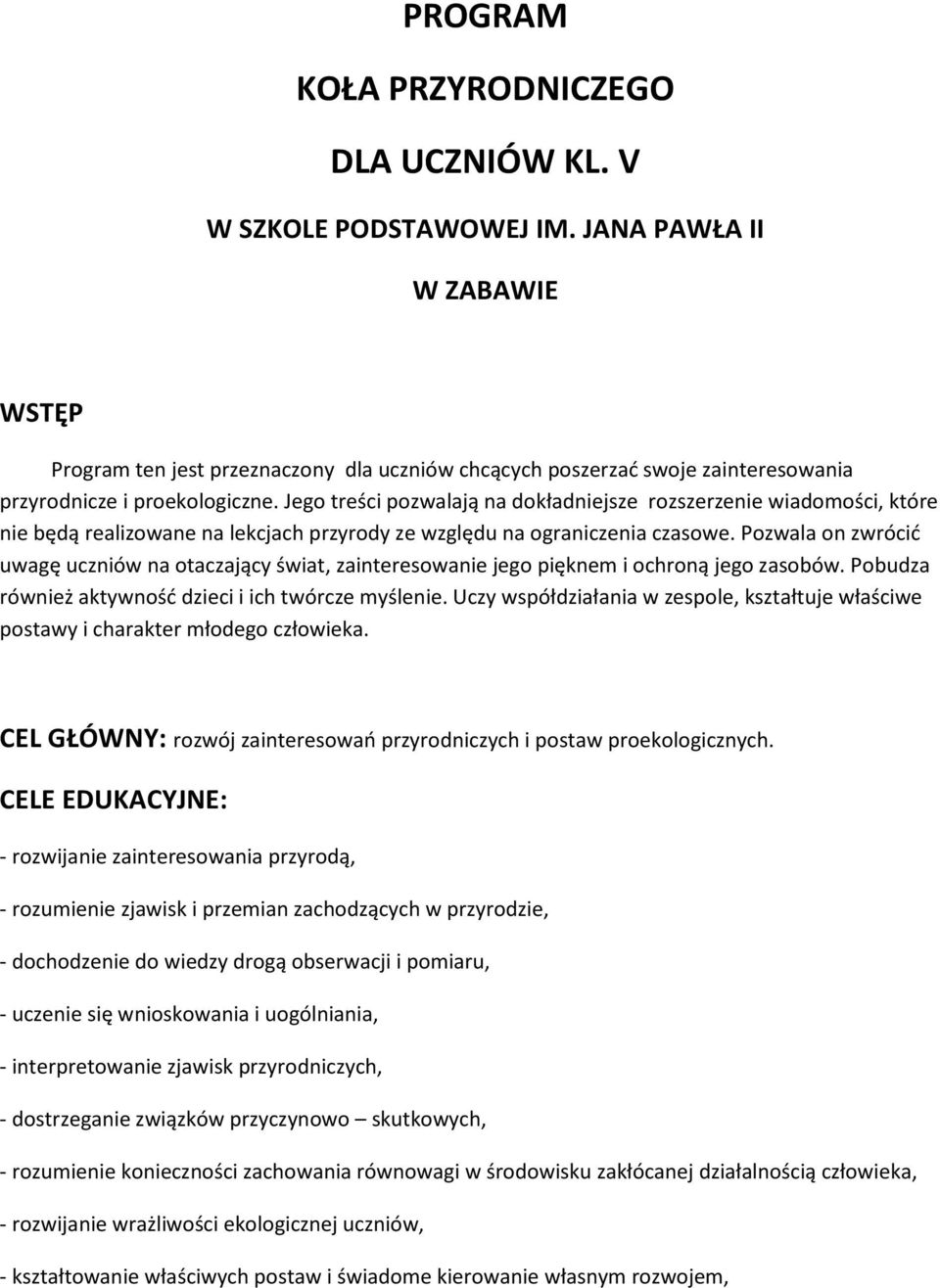 PROGRAM

KOŁA PRZYRODNICZEGO

DLA UCZNIÓW KL. V

W SZKOLE PODSTAWOWEJ IM. JANA PAWŁA II

W ZABAWIE

WSTĘP

Program ten jest przeznaczony dla uczniów chcących poszerzać swoje zainteresowania przyrodnicze i proekologiczne. Jego treści pozwalają na dokładniejsze rozszerzenie wiadomości, które nie będą realizowane na lekcjach przyrody ze względu na ograniczenia czasowe. Pozwala on zwrócić uwagę uczniów na otaczający świat, zainteresowanie jego pięknem i ochroną jego zasobów. Pobudza również aktywność dzieci i ich twórcze myślenie. Uczy współdziałania w zespole, kształtuje właściwe postawy i charakter młodego człowieka.

CEL GŁÓWNY: rozwój zainteresowań przyrodniczych i postaw proekologicznych.

CELE EDUKACYJNE:

- rozwijanie zainteresowania przyrodą,

- rozumienie zjawisk i przemian zachodzących w przyrodzie,

- dochodzenie do wiedzy drogą obserwacji i pomiaru,

- uczenie się wnioskowania i uogólniania,

- interpretowanie zjawisk przyrodniczych,

- dostrzeganie związków przyczynowo – skutkowych,

- rozumienie konieczności zachowania równowagi w środowisku zakłócanej działalnością człowieka,

- rozwijanie wrażliwości ekologicznej uczniów,

- kształtowanie właściwych postaw i świadome kierowanie własnym rozwojem,